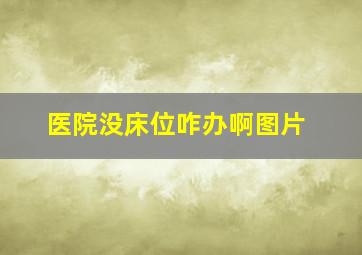 医院没床位咋办啊图片